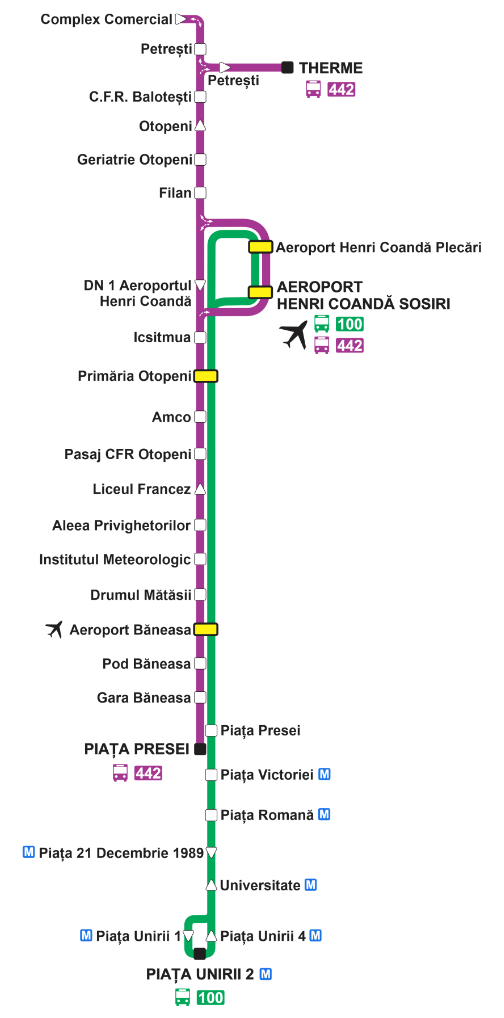 Complex Comercial
Petrești
Petrești
THERME
442
C.F.R. Balotești
Otopeni
Geriatrie Otopeni
Filan
Aeroport Henri Coandă Plecări
DN 1 Aeroportul Henri Coandă
AEROPORT HENRI COANDĂ SOSIRI
100
442
Icsitmua
Primăria Otopeni
Amco
Pasaj CFR Otopeni
Liceul Francez
Aleea Privighetorilor
Institutul Meteorologic
Drumul Mătăsii
Aeroport Băneasa
Pod Băneasa
Gara Băneasa
Piața Presei
PIAȚA PRESEI
442
Piața Victoriei M
Piața Romană M
M Piața 21 Decembrie 1989
Universitate M
M Piața Unirii 1
Piața Unirii 4 M
PIAȚA UNIRII 2 M
100